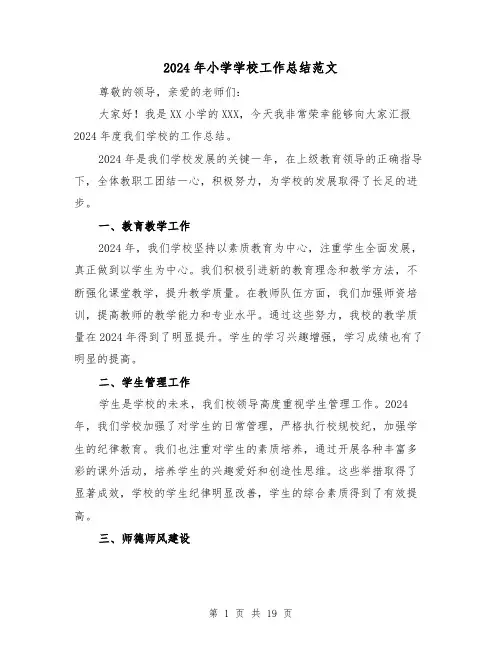 2024年小学学校工作总结范文

尊敬的领导，亲爱的老师们:

大家好！我是XX小学的XXX，今天我非常荣幸能够向大家汇报2024年度我们学校的工作总结。

2024年是我们学校发展的关键一年，在上级教育领导的正确指导下，全体教职工团结一心，积极努力，为学校的发展取得了长足的进步。

一、教育教学工作

2024年，我们学校坚持以素质教育为中心，注重学生全面发展，真正做到以学生为中心。我们积极引进新的教育理念和教学方法，不断强化课堂教学，提升教学质量。在教师队伍方面，我们加强师资培训，提高教师的教学能力和专业水平。通过这些努力，我校的教学质量在2024年得到了明显提升。学生的学习兴趣增强，学习成绩也有了明显的提高。

二、学生管理工作

学生是学校的未来，我们校领导高度重视学生管理工作。2024年，我们学校加强了对学生的日常管理，严格执行校规校纪，加强学生的纪律教育。我们也注重对学生的素质培养，通过开展各种丰富多彩的课外活动，培养学生的兴趣爱好和创造性思维。这些举措取得了显著成效，学校的学生纪律明显改善，学生的综合素质得到了有效提高。

三、师德师风建设

第 1 页 共 19 页